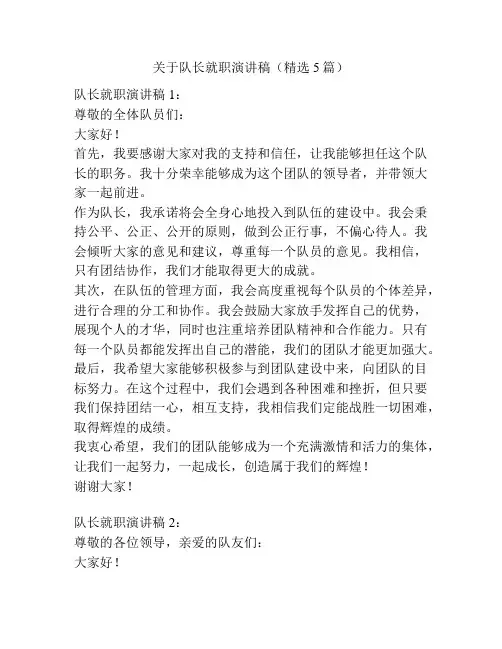 关于队长就职演讲稿（精选 5 篇）

队长就职演讲稿 1：
尊敬的全体队员们：
大家好！
首先，我要感谢大家对我的支持和信任，让我能够担任这个队长的职务。我十分荣幸能够成为这个团队的领导者，并带领大家一起前进。
作为队长，我承诺将会全身心地投入到队伍的建设中。我会秉持公平、公正、公开的原则，做到公正行事，不偏心待人。我会倾听大家的意见和建议，尊重每一个队员的意见。我相信，只有团结协作，我们才能取得更大的成就。
其次，在队伍的管理方面，我会高度重视每个队员的个体差异，进行合理的分工和协作。我会鼓励大家放手发挥自己的优势，展现个人的才华，同时也注重培养团队精神和合作能力。只有每一个队员都能发挥出自己的潜能，我们的团队才能更加强大。
最后，我希望大家能够积极参与到团队建设中来，向团队的目标努力。在这个过程中，我们会遇到各种困难和挫折，但只要我们保持团结一心，相互支持，我相信我们定能战胜一切困难，取得辉煌的成绩。
我衷心希望，我们的团队能够成为一个充满激情和活力的集体，让我们一起努力，一起成长，创造属于我们的辉煌！
谢谢大家！

队长就职演讲稿 2：
尊敬的各位领导，亲爱的队友们：
大家好！